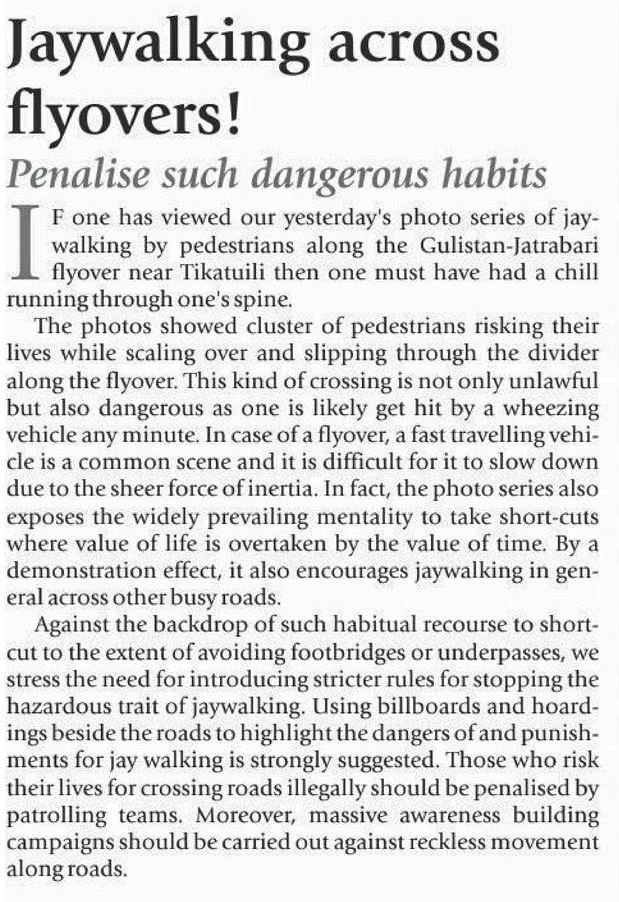 Jaywalking across flyovers!

Penalise such dangerous habits

IF one has viewed our yesterday's photo series of jaywalking by pedestrians along the Gulistan-Jatrabari flyover near Tikatuili then one must have had a chill running through one's spine.

The photos showed cluster of pedestrians risking their lives while scaling over and slipping through the divider along the flyover. This kind of crossing is not only unlawful but also dangerous as one is likely get hit by a wheezing vehicle any minute. In case of a flyover, a fast travelling vehicle is a common scene and it is difficult for it to slow down due to the sheer force of inertia. In fact, the photo series also exposes the widely prevailing mentality to take short-cuts where value of life is overtaken by the value of time. By a demonstration effect, it also encourages jaywalking in general across other busy roads.

Against the backdrop of such habitual recourse to shortcut to the extent of avoiding footbridges or underpasses, we stress the need for introducing stricter rules for stopping the hazardous trait of jaywalking. Using billboards and hoardings beside the roads to highlight the dangers of and punishments for jay walking is strongly suggested. Those who risk their lives for crossing roads illegally should be penalised by patrolling teams. Moreover, massive awareness building campaigns should be carried out against reckless movement along roads.